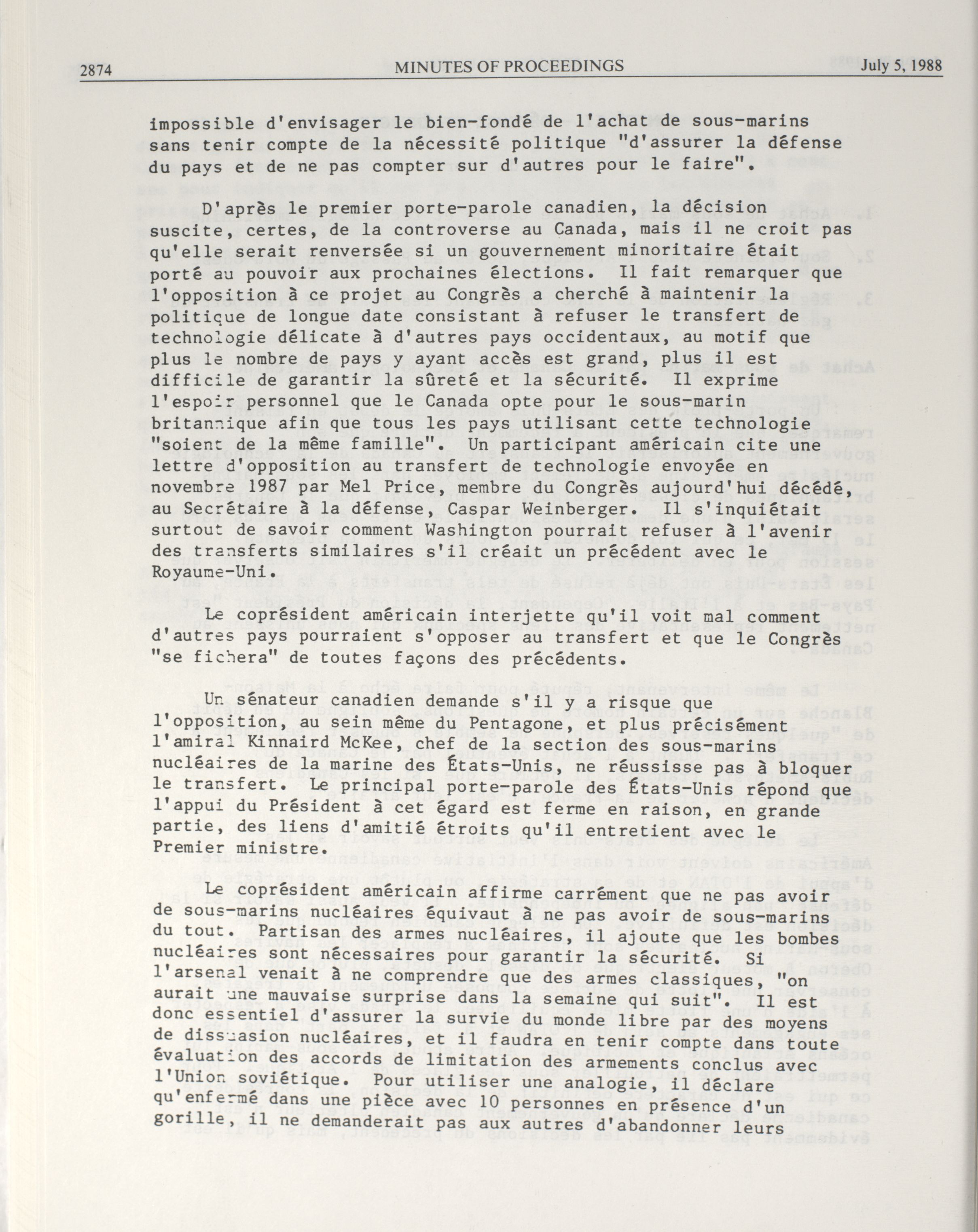 2874 MINUTES OF PROCEEDINGS July 5, 1988

impossible d'envisager le bien-fondé de l'achat de sous-marins sans tenir compte de la nécessité politique "d'assurer la défense du pays et de ne pas compter sur d'autres pour le faire".

D'après le premier porte-parole canadien, la décision suscite, certes, de la controverse au Canada, mais il ne croit pas qu'elle serait renversée si un gouvernement minoritaire était porté au pouvoir aux prochaines élections. Il fait remarquer que l'opposition à ce projet au Congrès a cherché à maintenir la politique de longue date consistant à refuser le transfert de technologie délicate à d'autres pays occidentaux, au motif que plus le nombre de pays y ayant accès est grand, plus il est difficile de garantir la sûreté et la sécurité. Il exprime l'espoir personnel que le Canada opte pour le sous-marin britannique afin que tous les pays utilisant cette technologie "soient de la même famille". Un participant américain cite une lettre d'opposition au transfert de technologie envoyée en novembre 1987 par Mel Price, membre du Congrès aujourd'hui décédé, au Secrétaire à la défense, Caspar Weinberger. Il s'inquiétait surtout de savoir comment Washington pourrait refuser à l'avenir des transferts similaires s'il créait un précédent avec le Royaume-Uni.

Le coprésident américain interjette qu'il voit mal comment d'autres pays pourraient s'opposer au transfert et que le Congrès "se fichera" de toutes façons des précédents.

Un sénateur canadien demande s'il y a risque que l'opposition, au sein même du Pentagone, et plus précisément l'amiral Kinnaird McKee, chef de la section des sous-marins nucléaires de la marine des États-Unis, ne réussisse pas à bloquer le transfert. Le principal porte-parole des États-Unis répond que l'appui du Président à cet égard est ferme en raison, en grande partie, des liens d'amitié étroits qu'il entretient avec le Premier ministre.

Le coprésident américain affirme carrément que ne pas avoir de sous-marins nucléaires équivaut à ne pas avoir de sous-marins du tout. Partisan des armes nucléaires, il ajoute que les bombes nucléaires sont nécessaires pour garantir la sécurité. Si l'arsenal venait à ne comprendre que des armes classiques, "on aurait une mauvaise surprise dans la semaine qui suit". Il est donc essentiel d'assurer la survie du monde libre par des moyens de dissuasion nucléaires, et il faudra en tenir compte dans toute évaluation des accords de limitation des armements conclus avec l'Union soviétique. Pour utiliser une analogie, il déclare qu'enfermé dans une pièce avec 10 personnes en présence d'un gorille, il ne demanderait pas aux autres d'abandonner leurs